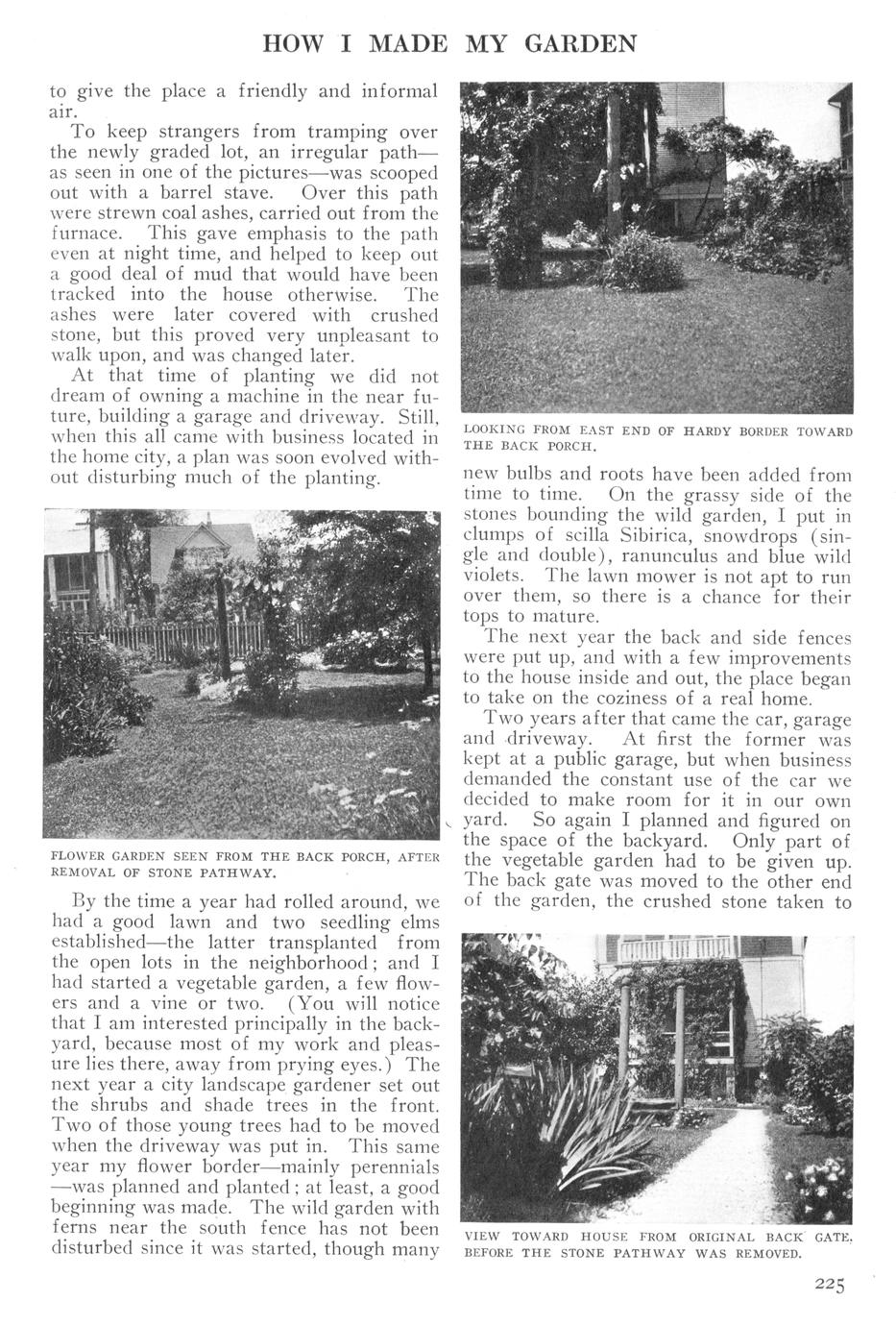 HOW I MADE MY GARDEN

to give the place a friendly and informal air.

To keep strangers from tramping over the newly graded lot, an irregular path—as seen in one of the pictures—was scooped out with a barrel stave. Over this path were strewn coal ashes, carried out from the furnace. This gave emphasis to the path even at night time, and helped to keep out a good deal of mud that would have been tracked into the house otherwise. The ashes were later covered with crushed stone, but this proved very unpleasant to walk upon, and was changed later.

At that time of planting we did not dream of owning a machine in the near future, building a garage and driveway. Still, when this all came with business located in the home city, a plan was soon evolved without disturbing much of the planting.

FLOWER GARDEN SEEN FROM THE BACK PORCH, AFTER REMOVAL OF STONE PATHWAY.

By the time a year had rolled around, we had a good lawn and two seedling elms established—the latter transplanted from the open lots in the neighborhood; and I had started a vegetable garden, a few flowers and a vine or two. (You will notice that I am interested principally in the backyard, because most of my work and pleasure lies there, away from prying eyes.) The next year a city landscape gardener set out the shrubs and shade trees in the front. Two of those young trees had to be moved when the driveway was put in. This same year my flower border—mainly perennials—was planned and planted; at least, a good beginning was made. The wild garden with ferns near the south fence has not been disturbed since it was started, though many

LOOKING FROM EAST END OF HARDY BORDER TOWARD THE BACK PORCH.

new bulbs and roots have been added from time to time. On the grassy side of the stones bounding the wild garden, I put in clumps of scilla Sibirica, snowdrops (single and double), ranunculus and blue wild violets. The lawn mower is not apt to run over them, so there is a chance for their tops to mature.

The next year the back and side fences were put up, and with a few improvements to the house inside and out, the place began to take on the coziness of a real home.

Two years after that came the car, garage and driveway. At first the former was kept at a public garage, but when business demanded the constant use of the car we decided to make room for it in our own yard. So again I planned and figured on the space of the backyard. Only part of the vegetable garden had to be given up. The back gate was moved to the other end of the garden, the crushed stone taken to

VIEW TOWARD HOUSE FROM ORIGINAL BACK GATE, BEFORE THE STONE PATHWAY WAS REMOVED.

225